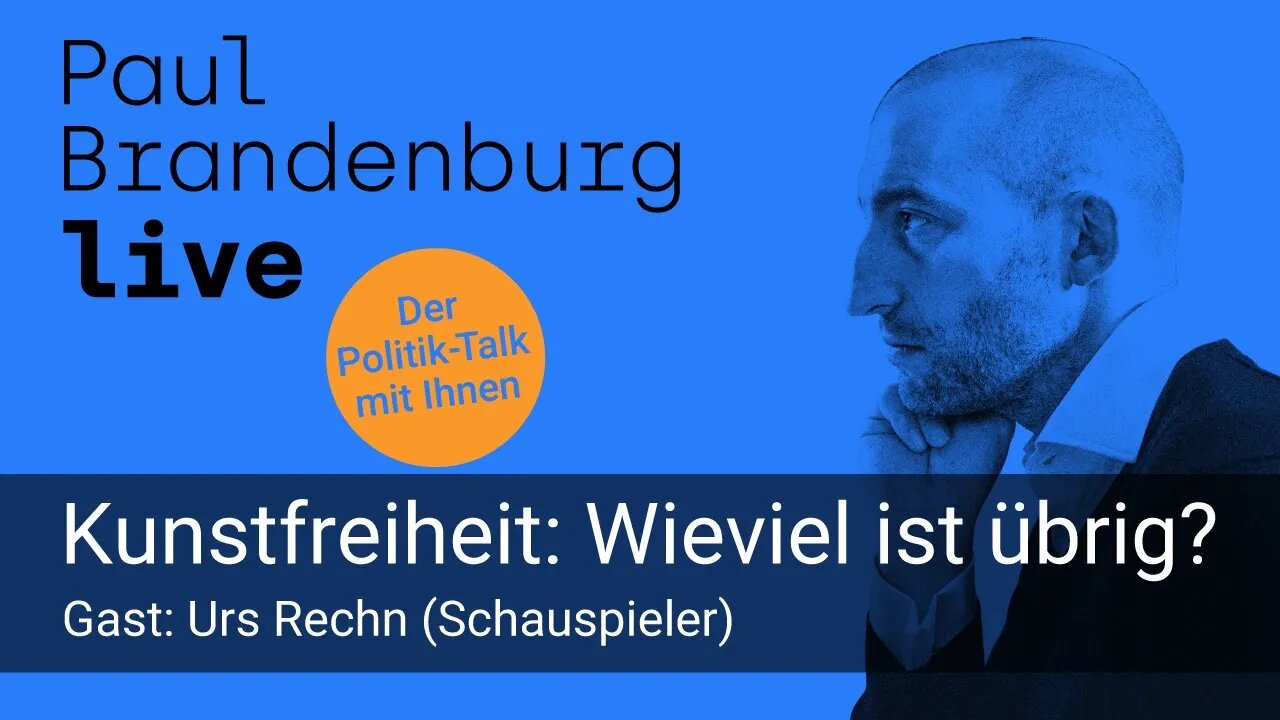 Paul Brandenburg live

Der Politik-Talk mit Ihnen

Kunstfreiheit: Wieviel ist übrig?

Gast: Urs Rechn (Schauspieler)